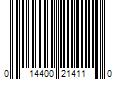 0 14400 21411 0